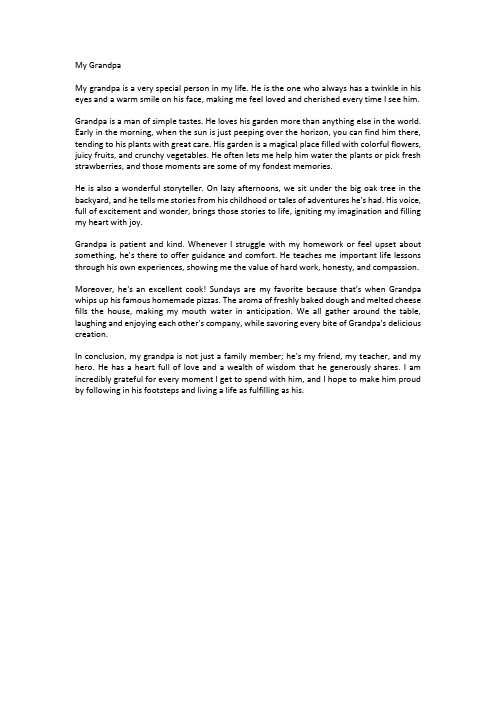 My Grandpa

My grandpa is a very special person in my life. He is the one who always has a twinkle in his eyes and a warm smile on his face, making me feel loved and cherished every time I see him.

Grandpa is a man of simple tastes. He loves his garden more than anything else in the world. Early in the morning, when the sun is just peeping over the horizon, you can find him there, tending to his plants with great care. His garden is a magical place filled with colorful flowers, juicy fruits, and crunchy vegetables. He often lets me help him water the plants or pick fresh strawberries, and those moments are some of my fondest memories.

He is also a wonderful storyteller. On lazy afternoons, we sit under the big oak tree in the backyard, and he tells me stories from his childhood or tales of adventures he's had. His voice, full of excitement and wonder, brings those stories to life, igniting my imagination and filling my heart with joy.

Grandpa is patient and kind. Whenever I struggle with my homework or feel upset about something, he's there to offer guidance and comfort. He teaches me important life lessons through his own experiences, showing me the value of hard work, honesty, and compassion.

Moreover, he's an excellent cook! Sundays are my favorite because that's when Grandpa whips up his famous homemade pizzas. The aroma of freshly baked dough and melted cheese fills the house, making my mouth water in anticipation. We all gather around the table, laughing and enjoying each other's company, while savoring every bite of Grandpa's delicious creation.

In conclusion, my grandpa is not just a family member; he's my friend, my teacher, and my hero. He has a heart full of love and a wealth of wisdom that he generously shares. I am incredibly grateful for every moment I get to spend with him, and I hope to make him proud by following in his footsteps and living a life as fulfilling as his.